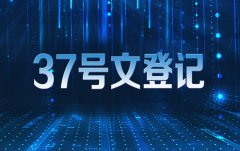 37号文登记